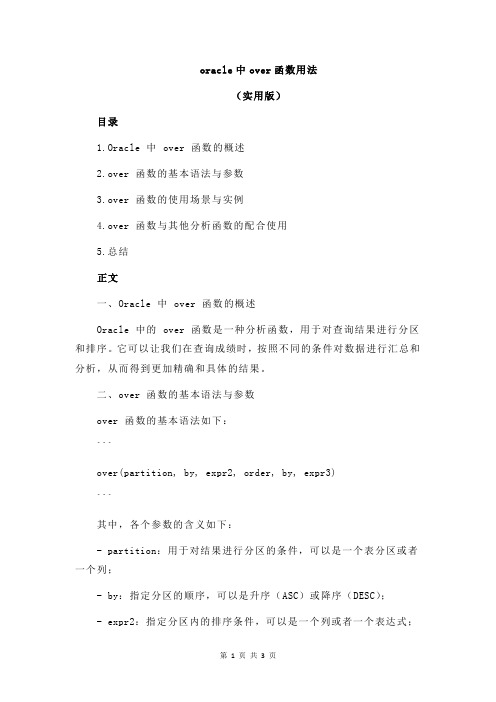 oracle 中 over 函数用法

（实用版）

目录

1.Oracle 中 over 函数的概述

2.over 函数的基本语法与参数

3.over 函数的使用场景与实例

4.over 函数与其他分析函数的配合使用

5.总结

正文

一、Oracle 中 over 函数的概述

Oracle 中的 over 函数是一种分析函数，用于对查询结果进行分区和排序。它可以让我们在查询成绩时，按照不同的条件对数据进行汇总和分析，从而得到更加精确和具体的结果。

二、over 函数的基本语法与参数

over 函数的基本语法如下：

```

over(partition, by, expr2, order, by, expr3)

```

其中，各个参数的含义如下：

- partition：用于对结果进行分区的条件，可以是一个表分区或者一个列；

- by：指定分区的顺序，可以是升序（ASC）或降序（DESC）；

- expr2：指定分区内的排序条件，可以是一个列或者一个表达式；

第 1 页 共 3 页